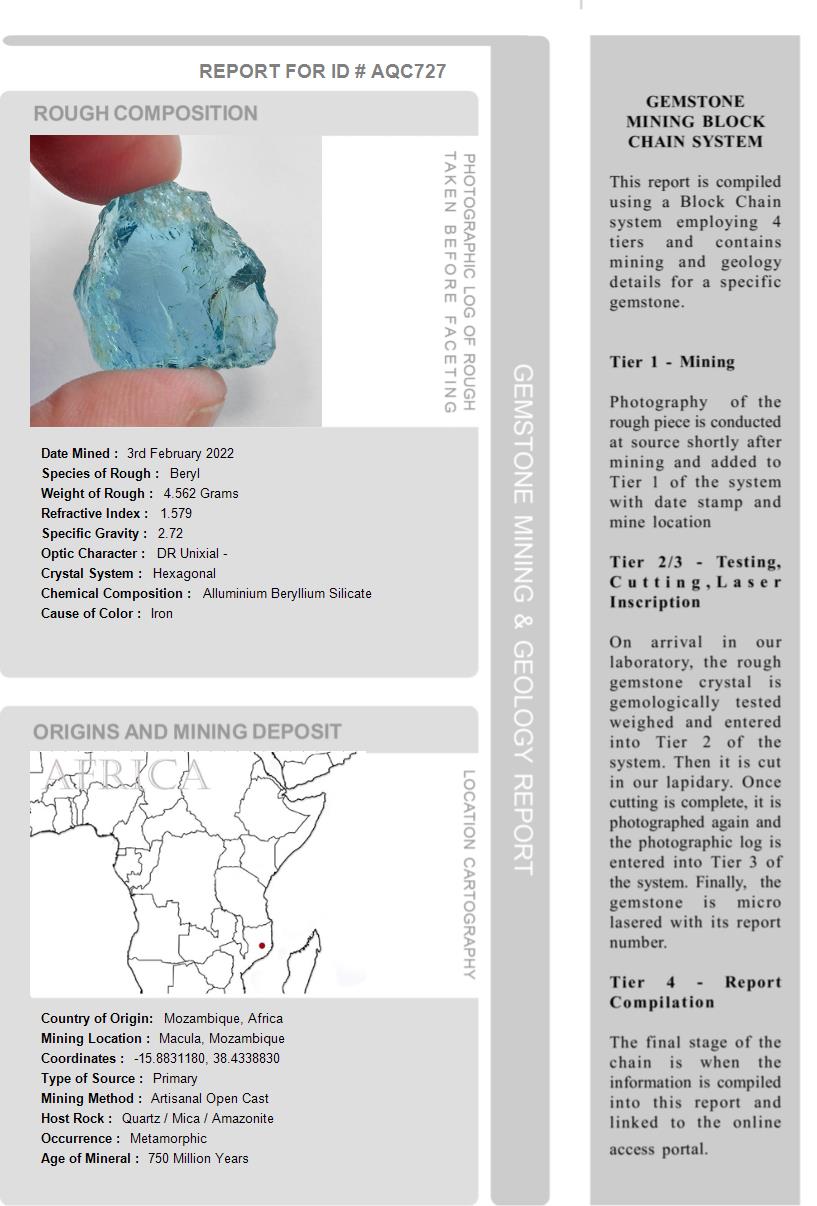 REPORT FOR ID # AQC727

ROUGH COMPOSITION

PHOTOGRAPHIC LOG OF ROUGH TAKEN BEFORE FACETING

Date Mined : 3rd February 2022
Species of Rough : Beryl
Weight of Rough : 4.562 Grams
Refractive Index : 1.579
Specific Gravity : 2.72
Optic Character : DR Unixial -
Crystal System : Hexagonal
Chemical Composition : Alluminium Beryllium Silicate
Cause of Color : Iron

ORIGINS AND MINING DEPOSIT

AFRICA

LOCATION CARTOGRAPHY

Country of Origin: Mozambique, Africa
Mining Location : Macula, Mozambique
Coordinates : -15.8831180, 38.4338830
Type of Source : Primary
Mining Method : Artisanal Open Cast
Host Rock : Quartz / Mica / Amazonite
Occurrence : Metamorphic
Age of Mineral : 750 Million Years

GEMSTONE MINING & GEOLOGY REPORT

GEMSTONE MINING BLOCK CHAIN SYSTEM

This report is compiled using a Block Chain system employing 4 tiers and contains mining and geology details for a specific gemstone.

Tier 1 - Mining

Photography of the rough piece is conducted at source shortly after mining and added to Tier 1 of the system with date stamp and mine location

Tier 2/3 - Testing, Cutting, Laser Inscription

On arrival in our laboratory, the rough gemstone crystal is gemologically tested weighed and entered into Tier 2 of the system. Then it is cut in our lapidary. Once cutting is complete, it is photographed again and the photographic log is entered into Tier 3 of the system. Finally, the gemstone is micro lasered with its report number.

Tier 4 - Report Compilation

The final stage of the chain is when the information is compiled into this report and linked to the online access portal.